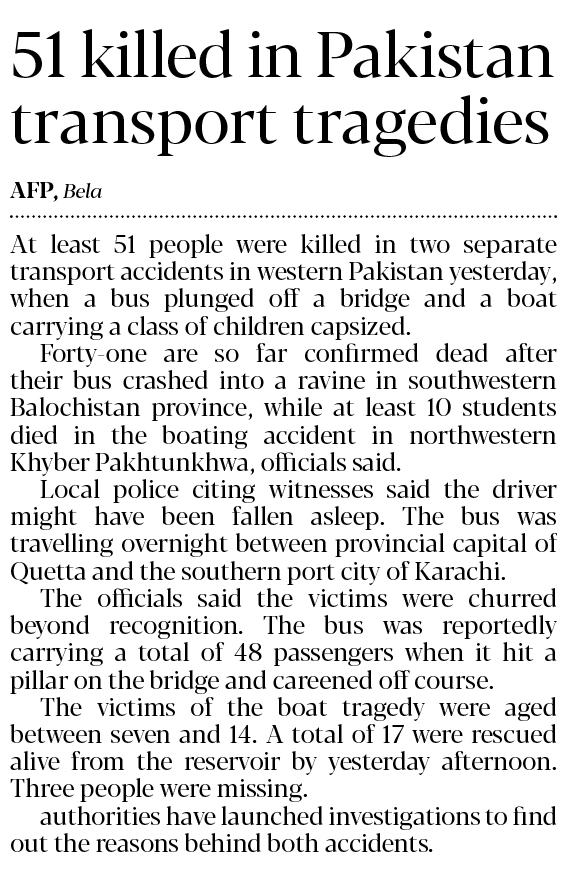 51 killed in Pakistan transport tragedies

AFP, Bela

At least 51 people were killed in two separate transport accidents in western Pakistan yesterday, when a bus plunged off a bridge and a boat carrying a class of children capsized.

Forty-one are so far confirmed dead after their bus crashed into a ravine in southwestern Balochistan province, while at least 10 students died in the boating accident in northwestern Khyber Pakhtunkhwa, officials said.

Local police citing witnesses said the driver might have been fallen asleep. The bus was travelling overnight between provincial capital of Quetta and the southern port city of Karachi.

The officials said the victims were churred beyond recognition. The bus was reportedly carrying a total of 48 passengers when it hit a pillar on the bridge and careened off course.

The victims of the boat tragedy were aged between seven and 14. A total of 17 were rescued alive from the reservoir by yesterday afternoon. Three people were missing.

authorities have launched investigations to find out the reasons behind both accidents.